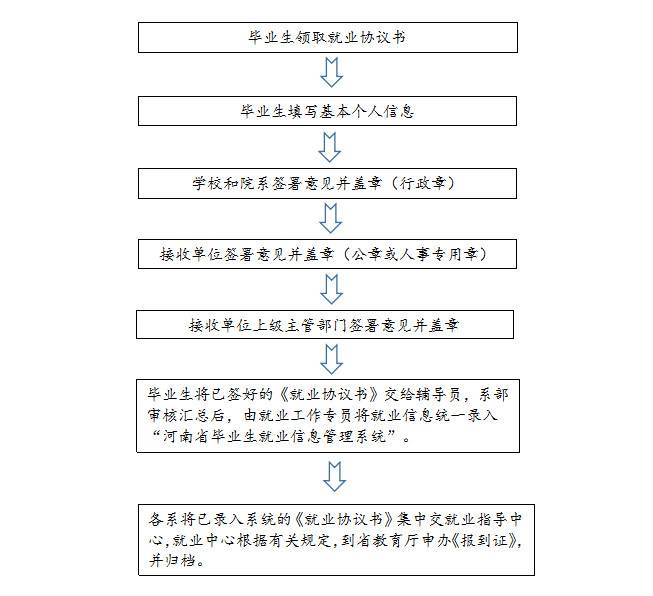 毕业生领取就业协议书

毕业生填写基本个人信息

学校和院系签署意见并盖章（行政章）

接收单位签署意见并盖章（公章或人事专用章）

接收单位上级主管部门签署意见并盖章

毕业生将已签好的《就业协议书》交给辅导员，系部审核汇总后，由就业工作专员将就业信息统一录入“河南省毕业生就业信息管理系统”。

各系将已录入系统的《就业协议书》集中交就业指导中心，就业中心根据有关规定，到省教育厅申办《报到证》，并归档。